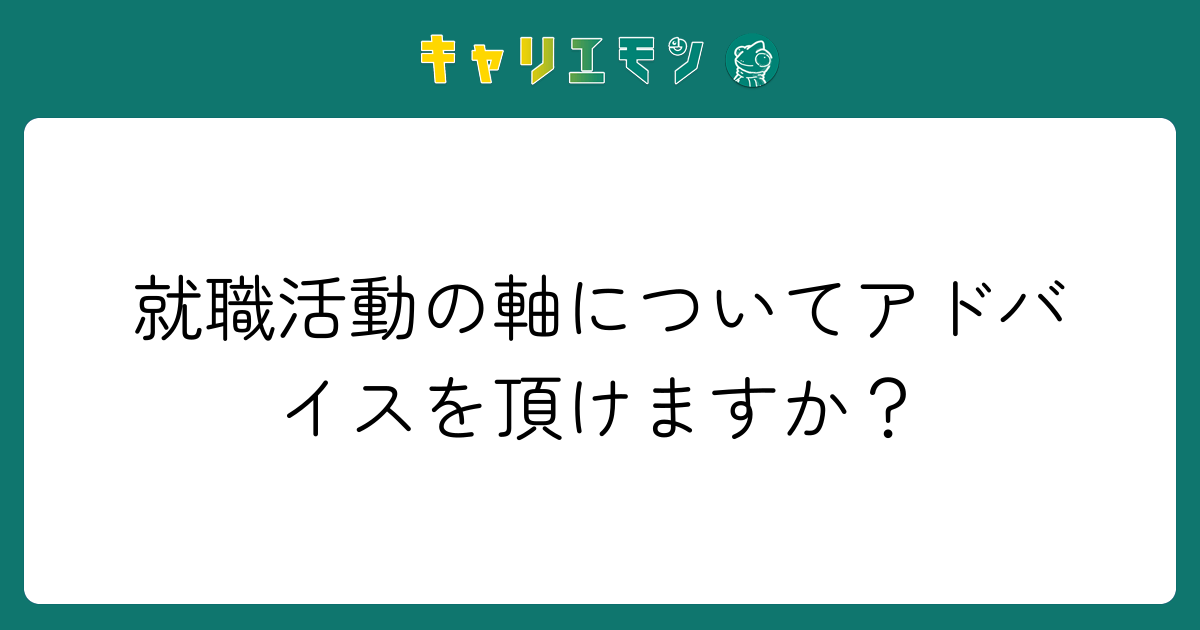 キャリエモン

就職活動の軸についてアドバイスを頂けますか？